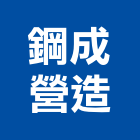 鋼成
營造